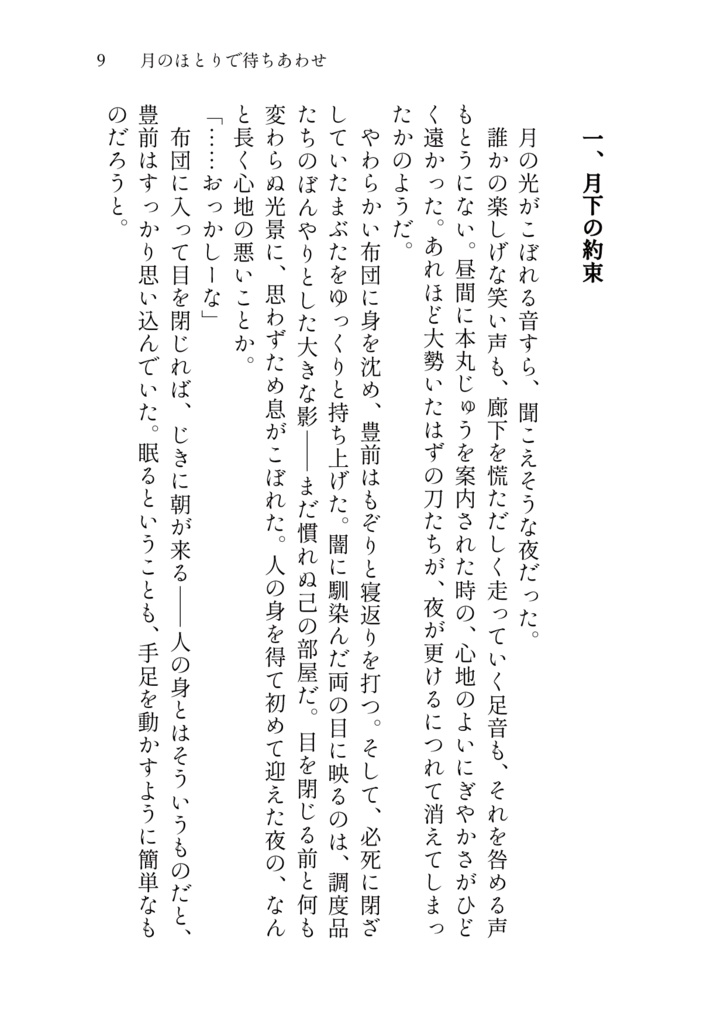 9　月のほとりで待ちあわせ

一、月下の約束

月の光がこぼれる音すら、聞こえそうな夜だった。

誰かの楽しげな笑い声も、廊下を慌ただしく走っていく足音も、それを咎める声もとうにない。昼間に本丸じゅうを案内された時の、心地のよいにぎやかさがひどく遠かった。あれほど大勢いたはずの刀たちが、夜が更けるにつれて消えてしまったかのようだ。

やわらかい布団に身を沈め、豊前はもぞりと寝返りを打つ。そして、必死に閉ざしていたまぶたをゆっくりと持ち上げた。闇に馴染んだ両の目に映るのは、調度品たちのぼんやりとした大きな影――まだ慣れぬ己の部屋だ。目を閉じる前と何も変わらぬ光景に、思わずため息がこぼれた。人の身を得て初めて迎えた夜の、なんと長く心地の悪いことか。

「……おっかしーな」

布団に入って目を閉じれば、じきに朝が来る――人の身とはそういうものだと、豊前はすっかり思い込んでいた。眠るということも、手足を動かすように簡単なものだろうと。